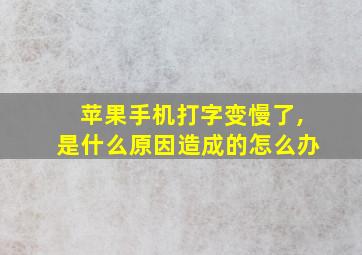 苹果手机打字变慢了,
是什么原因造成的怎么办